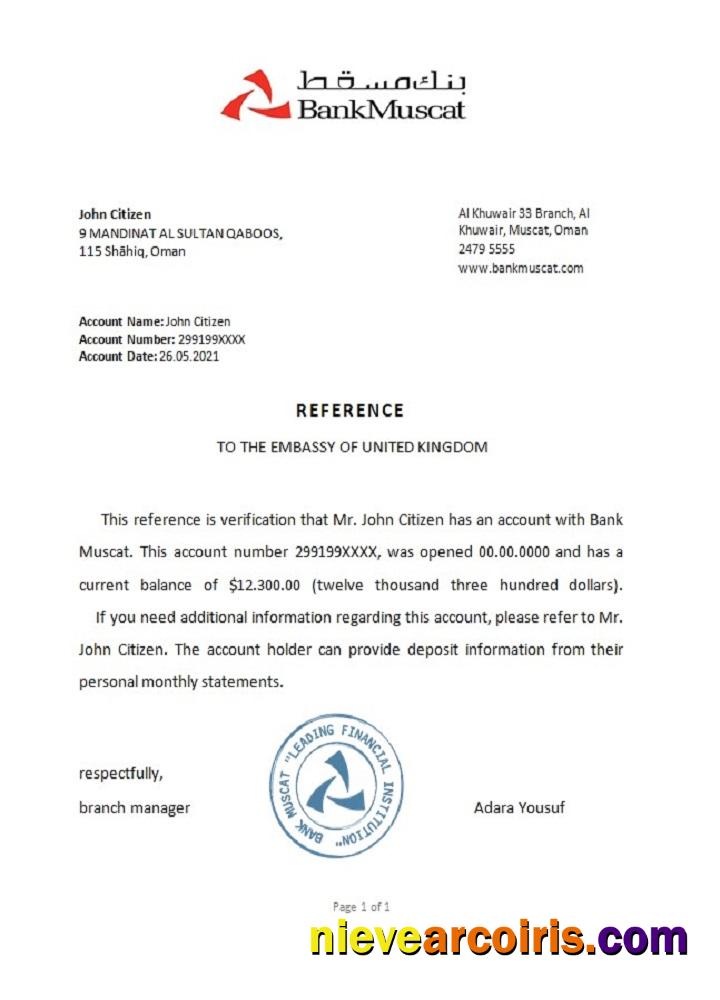 بنك مسقط
BankMuscat

John Citizen
9 MANDINAT AL SULTAN QABOOS,
115 Shāhiq, Oman

Al Khuwair 33 Branch, Al Khuwair, Muscat, Oman
2479 5555
www.bankmuscat.com

Account Name: John Citizen
Account Number: 299199XXXX
Account Date: 26.05.2021

REFERENCE

TO THE EMBASSY OF UNITED KINGDOM

This reference is verification that Mr. John Citizen has an account with Bank Muscat. This account number 299199XXXX, was opened 00.00.0000 and has a current balance of $12.300.00 (twelve thousand three hundred dollars).

If you need additional information regarding this account, please refer to Mr. John Citizen. The account holder can provide deposit information from their personal monthly statements.

respectfully,
branch manager

BANK MUSCAT "LEADING FINANCIAL INSTITUTION"

Adara Yousuf

Page 1 of 1

nievearcoiris.com